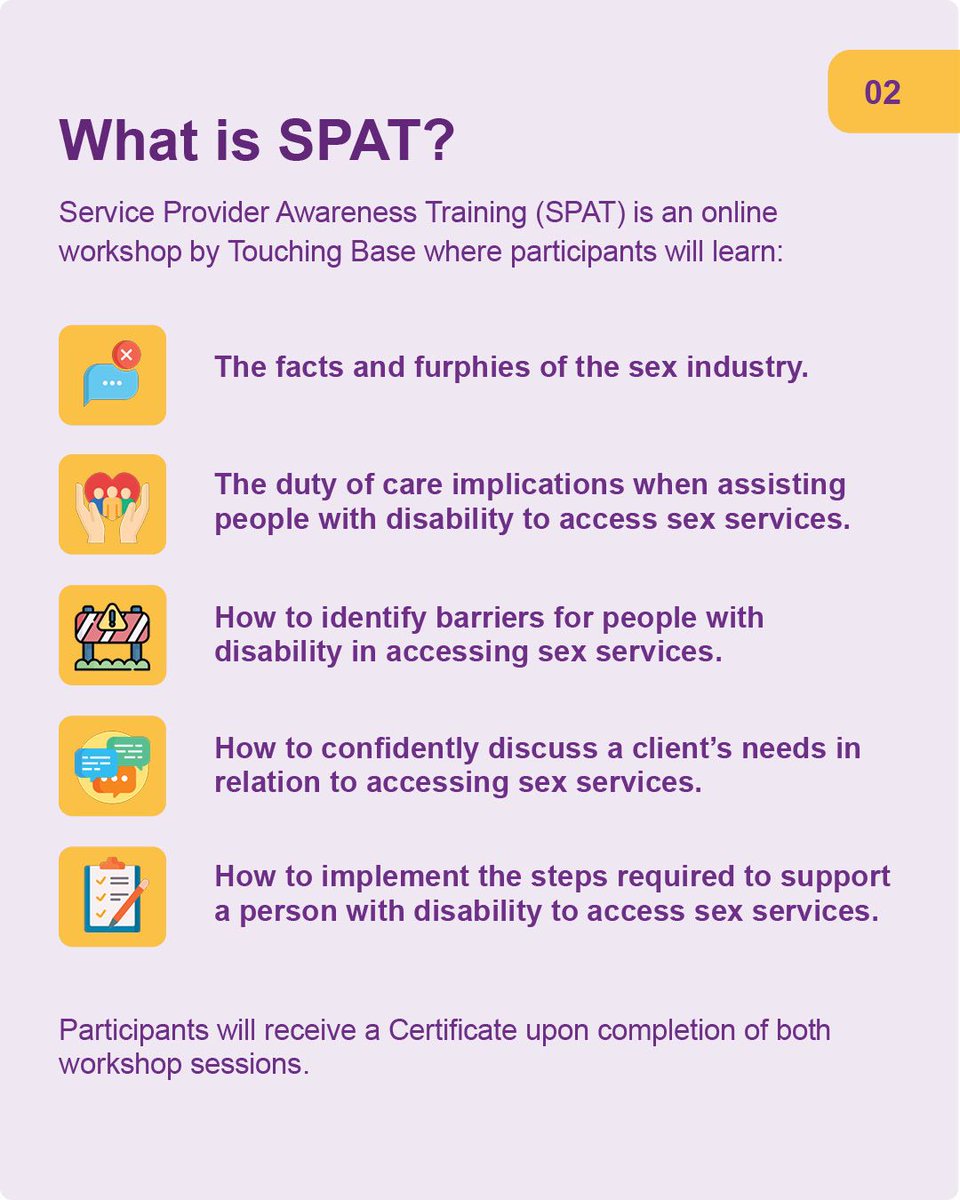 02

What is SPAT?

Service Provider Awareness Training (SPAT) is an online workshop by Touching Base where participants will learn:

The facts and furphies of the sex industry.

The duty of care implications when assisting people with disability to access sex services.

How to identify barriers for people with disability in accessing sex services.

How to confidently discuss a client's needs in relation to accessing sex services.

How to implement the steps required to support a person with disability to access sex services.

Participants will receive a Certificate upon completion of both workshop sessions.